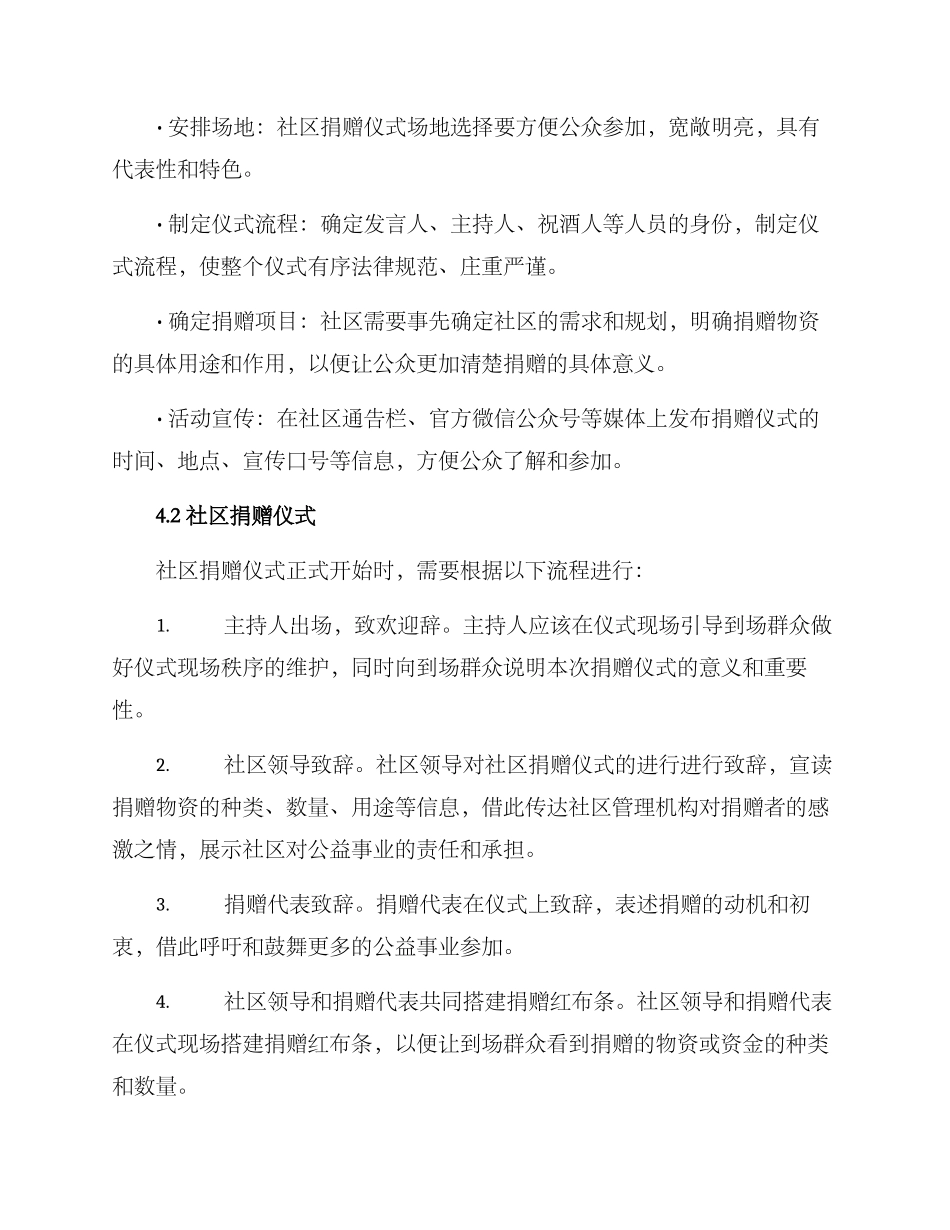 · 安排场地：社区捐赠仪式场地选择要方便公众参加，宽敞明亮，具有代表性和特色。

· 制定仪式流程：确定发言人、主持人、祝酒人等人员的身份，制定仪式流程，使整个仪式有序法律规范、庄重严谨。

· 确定捐赠项目：社区需要事先确定社区的需求和规划，明确捐赠物资的具体用途和作用，以便让公众更加清楚捐赠的具体意义。

· 活动宣传：在社区通告栏、官方微信公众号等媒体上发布捐赠仪式的时间、地点、宣传口号等信息，方便公众了解和参加。

4.2 社区捐赠仪式

社区捐赠仪式正式开始时，需要根据以下流程进行：

1. 主持人出场，致欢迎辞。主持人应该在仪式现场引导到场群众做好仪式现场秩序的维护，同时向到场群众说明本次捐赠仪式的意义和重要性。

2. 社区领导致辞。社区领导对社区捐赠仪式的进行进行致辞，宣读捐赠物资的种类、数量、用途等信息，借此传达社区管理机构对捐赠者的感激之情，展示社区对公益事业的责任和承担。

3. 捐赠代表致辞。捐赠代表在仪式上致辞，表述捐赠的动机和初衷，借此呼吁和鼓舞更多的公益事业参加。

4. 社区领导和捐赠代表共同搭建捐赠红布条。社区领导和捐赠代表在仪式现场搭建捐赠红布条，以便让到场群众看到捐赠的物资或资金的种类和数量。